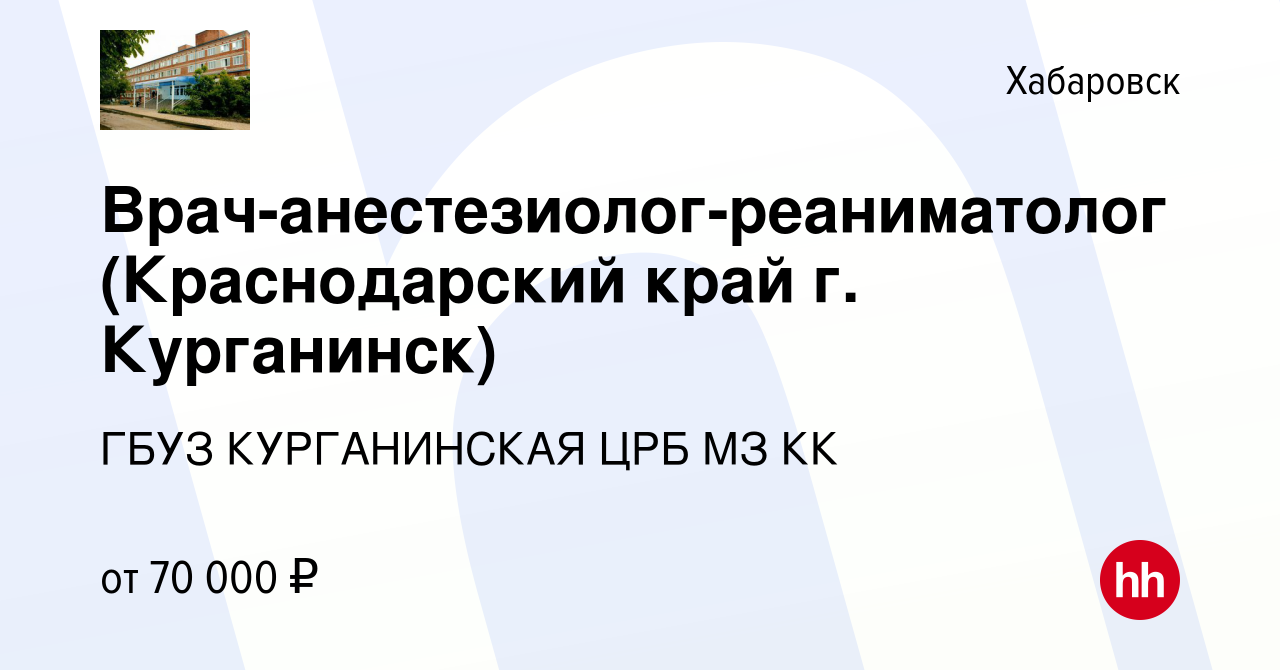 Хабаровск

Врач-анестезиолог-реаниматолог (Краснодарский край г. Курганинск)

ГБУЗ КУРГАНИНСКАЯ ЦРБ МЗ КК

от 70 000 ₽

hh